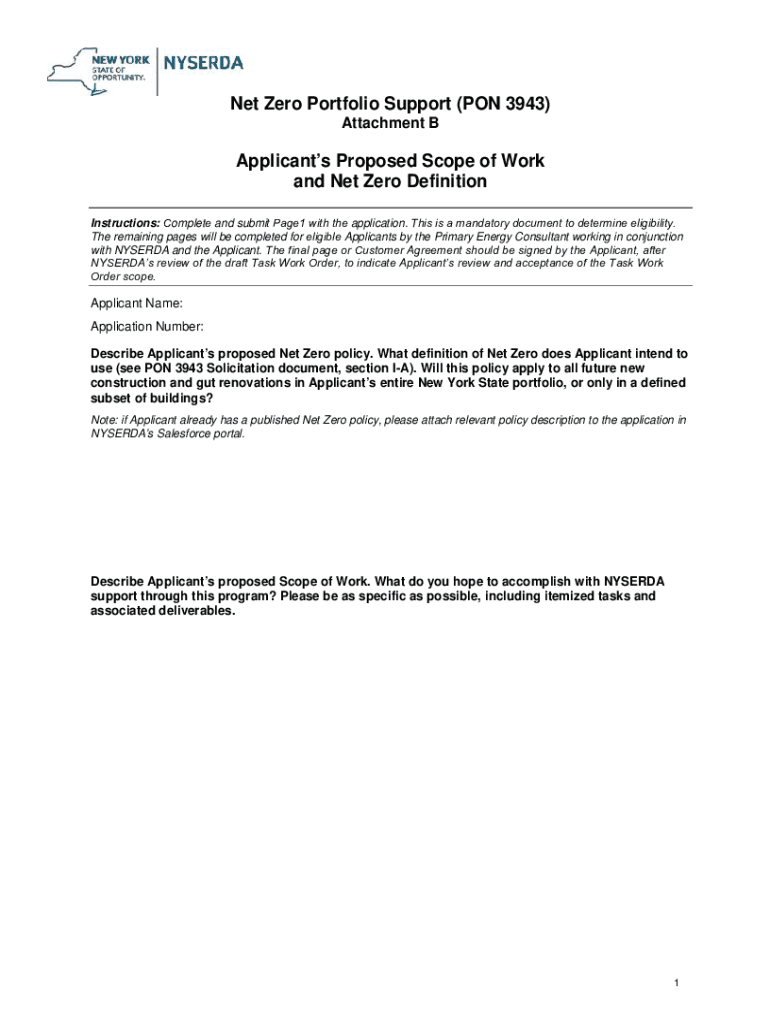 NEW YORK STATE OF OPPORTUNITY. NYSERDA

Net Zero Portfolio Support (PON 3943)
Attachment B

Applicant's Proposed Scope of Work and Net Zero Definition

Instructions: Complete and submit Page1 with the application. This is a mandatory document to determine eligibility. The remaining pages will be completed for eligible Applicants by the Primary Energy Consultant working in conjunction with NYSERDA and the Applicant. The final page or Customer Agreement should be signed by the Applicant, after NYSERDA's review of the draft Task Work Order, to indicate Applicant's review and acceptance of the Task Work Order scope.

Applicant Name:

Application Number:

Describe Applicant's proposed Net Zero policy. What definition of Net Zero does Applicant intend to use (see PON 3943 Solicitation document, section I-A). Will this policy apply to all future new construction and gut renovations in Applicant's entire New York State portfolio, or only in a defined subset of buildings?

Note: if Applicant already has a published Net Zero policy, please attach relevant policy description to the application in NYSERDA's Salesforce portal.

Describe Applicant's proposed Scope of Work. What do you hope to accomplish with NYSERDA support through this program? Please be as specific as possible, including itemized tasks and associated deliverables.

1